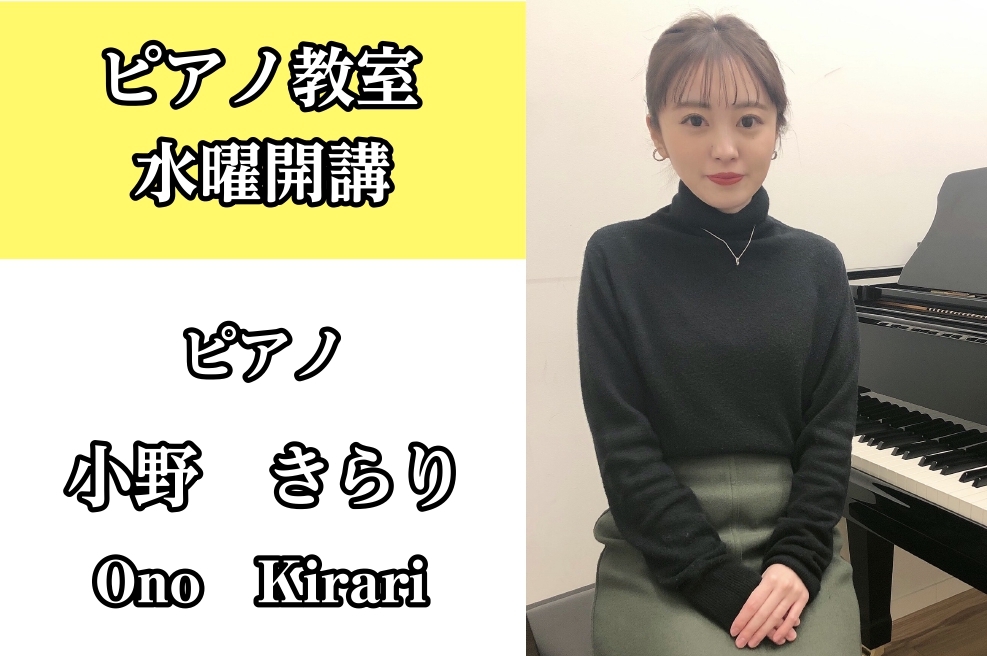 ピアノ教室
水曜開講

ピアノ

小野　きらり

Ono　Kirari